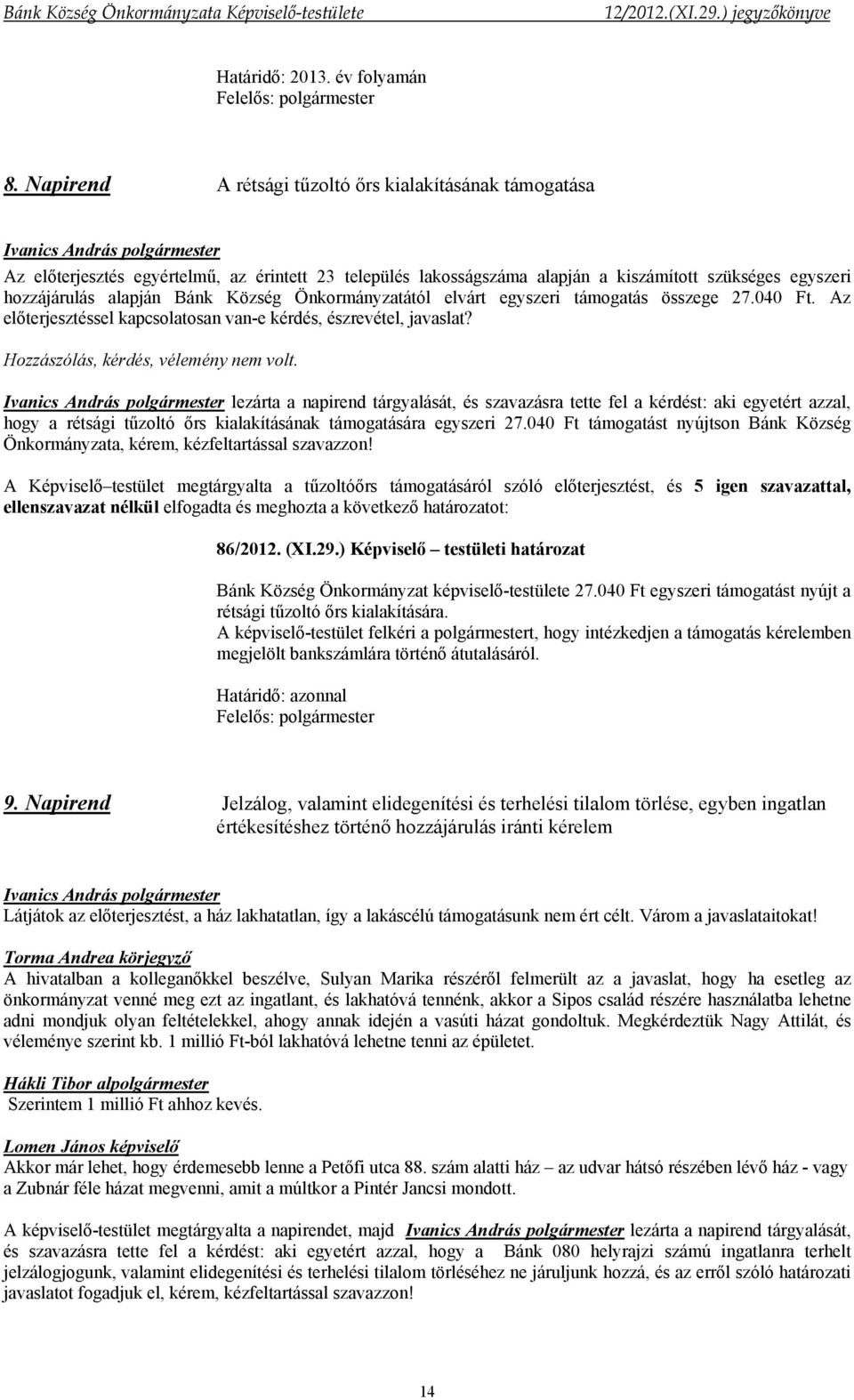 Bánk Község Önkormányzata Képviselő-testülete 12/2012.(XI.29.) jegyzőkönyve

Határidő: 2013. év folyamán
Felelős: polgármester

8. Napirend A rétsági tűzoltó őrs kialakításának támogatása

Ivanics András polgármester
Az előterjesztés egyértelmű, az érintett 23 település lakosságszáma alapján a kiszámított szükséges egyszeri hozzájárulás alapján Bánk Község Önkormányzatától elvárt egyszeri támogatás összege 27.040 Ft. Az előterjesztéssel kapcsolatosan van-e kérdés, észrevétel, javaslat?

Hozzászólás, kérdés, vélemény nem volt.

Ivanics András polgármester lezárta a napirend tárgyalását, és szavazásra tette fel a kérdést: aki egyetért azzal, hogy a rétsági tűzoltó őrs kialakításának támogatására egyszeri 27.040 Ft támogatást nyújtson Bánk Község Önkormányzata, kérem, kézfeltartással szavazzon!

A Képviselő–testület megtárgyalta a tűzoltóőrs támogatásáról szóló előterjesztést, és 5 igen szavazattal, ellenszavazat nélkül elfogadta és meghozta a következő határozatot:

86/2012. (XI.29.) Képviselő – testületi határozat

Bánk Község Önkormányzat képviselő-testülete 27.040 Ft egyszeri támogatást nyújt a rétsági tűzoltó őrs kialakítására.
A képviselő-testület felkéri a polgármestert, hogy intézkedjen a támogatás kérelemben megjelölt bankszámlára történő átutalásáról.

Határidő: azonnal
Felelős: polgármester

9. Napirend Jelzálog, valamint elidegenítési és terhelési tilalom törlése, egyben ingatlan értékesítéshez történő hozzájárulás iránti kérelem

Ivanics András polgármester
Látjátok az előterjesztést, a ház lakhatatlan, így a lakáscélú támogatásunk nem ért célt. Várom a javaslataitokat!

Torma Andrea körjegyző
A hivatalban a kolleganőkkel beszélve, Sulyan Marika részéről felmerült az a javaslat, hogy ha esetleg az önkormányzat venné meg ezt az ingatlant, és lakhatóvá tennénk, akkor a Sipos család részére használatba lehetne adni mondjuk olyan feltételekkel, ahogy annak idején a vasúti házat gondoltuk. Megkérdeztük Nagy Attilát, és véleménye szerint kb. 1 millió Ft-ból lakhatóvá lehetne tenni az épületet.

Hákli Tibor alpolgármester
Szerintem 1 millió Ft ahhoz kevés.

Lomen János képviselő
Akkor már lehet, hogy érdemesebb lenne a Petőfi utca 88. szám alatti ház – az udvar hátsó részében lévő ház - vagy a Zubnár féle házat megvenni, amit a múltkor a Pintér Jancsi mondott.

A képviselő-testület megtárgyalta a napirendet, majd Ivanics András polgármester lezárta a napirend tárgyalását, és szavazásra tette fel a kérdést: aki egyetért azzal, hogy a Bánk 080 helyrajzi számú ingatlanra terhelt jelzálogjogunk, valamint elidegenítési és terhelési tilalom törléséhez ne járuljunk hozzá, és az erről szóló határozati javaslatot fogadjuk el, kérem, kézfeltartással szavazzon!

14